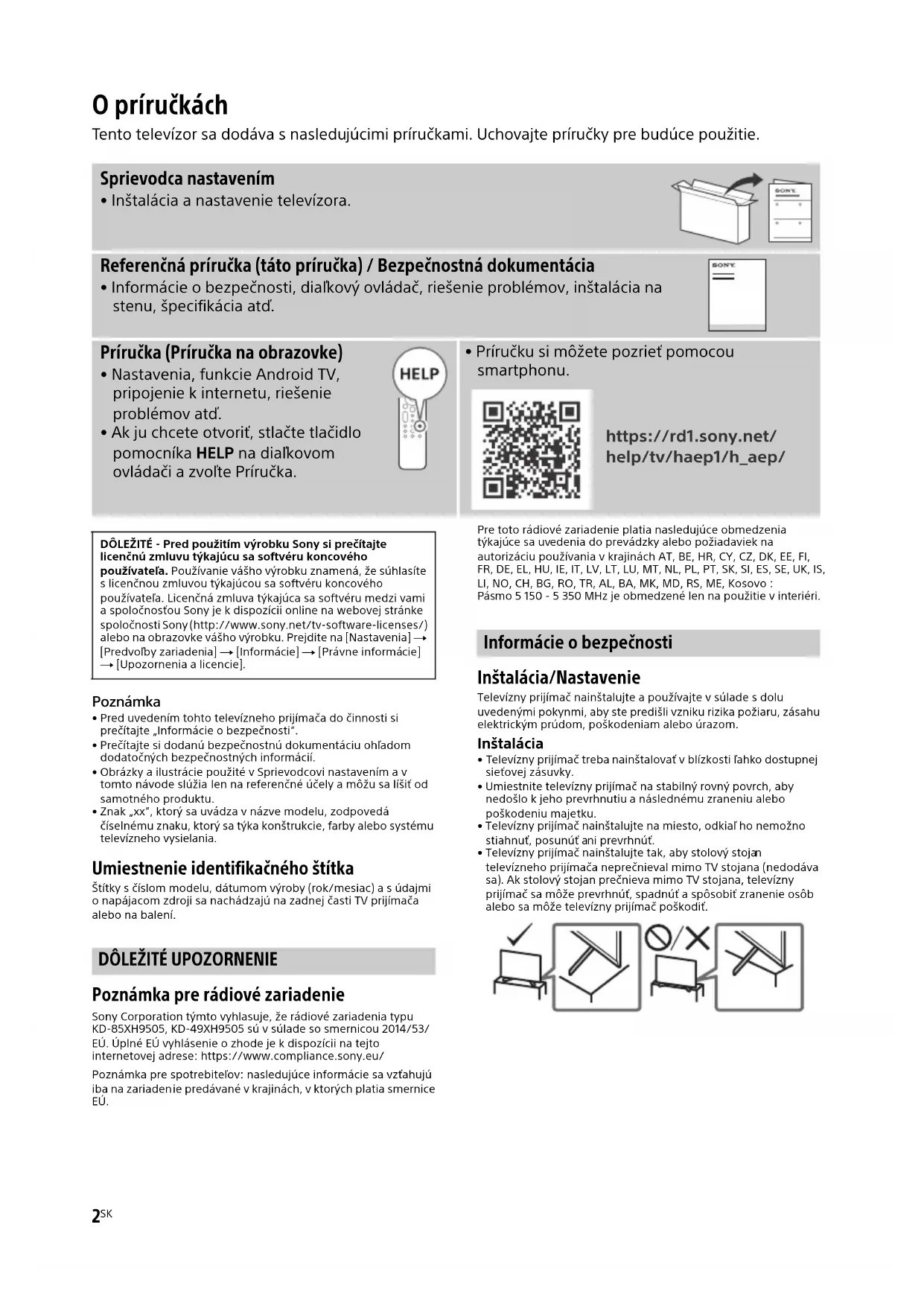 O príručkách

Tento televízor sa dodáva s nasledujúcimi príručkami. Uchovajte príručky pre budúce použitie.

Sprievodca nastavením
• Inštalácia a nastavenie televízora.

SONY

Referenčná príručka (táto príručka) / Bezpečnostná dokumentácia
• Informácie o bezpečnosti, diaľkový ovládač, riešenie problémov, inštalácia na stenu, špecifikácia atď.

SONY

Príručka (Príručka na obrazovke)
• Nastavenia, funkcie Android TV, pripojenie k internetu, riešenie problémov atď.
• Ak ju chcete otvoriť, stlačte tlačidlo pomocníka HELP na diaľkovom ovládači a zvoľte Príručka.

HELP

• Príručku si môžete pozrieť pomocou smartphonu.

https://rd1.sony.net/help/tv/haep1/h_aep/

DÔLEŽITÉ - Pred použitím výrobku Sony si prečítajte licenčnú zmluvu týkajúcu sa softvéru koncového používateľa. Používanie vášho výrobku znamená, že súhlasíte s licenčnou zmluvou týkajúcou sa softvéru koncového používateľa. Licenčná zmluva týkajúca sa softvéru medzi vami a spoločnosťou Sony je k dispozícii online na webovej stránke spoločnosti Sony (http://www.sony.net/tv-software-licenses/) alebo na obrazovke vášho výrobku. Prejdite na [Nastavenia] → [Predvoľby zariadenia] → [Informácie] → [Právne informácie] → [Upozornenia a licencie].

Poznámka
• Pred uvedením tohto televízneho prijímača do činnosti si prečítajte „Informácie o bezpečnosti".
• Prečítajte si dodanú bezpečnostnú dokumentáciu ohľadom dodatočných bezpečnostných informácií.
• Obrázky a ilustrácie použité v Sprievodcovi nastavením a v tomto návode slúžia len na referenčné účely a môžu sa líšiť od samotného produktu.
• Znak „xx", ktorý sa uvádza v názve modelu, zodpovedá číselnému znaku, ktorý sa týka konštrukcie, farby alebo systému televízneho vysielania.

Umiestnenie identifikačného štítka
Štítky s číslom modelu, dátumom výroby (rok/mesiac) a s údajmi o napájacom zdroji sa nachádzajú na zadnej časti TV prijímača alebo na balení.

DÔLEŽITÉ UPOZORNENIE

Poznámka pre rádiové zariadenie
Sony Corporation týmto vyhlasuje, že rádiové zariadenia typu KD-85XH9505, KD-49XH9505 sú v súlade so smernicou 2014/53/EÚ. Úplné EÚ vyhlásenie o zhode je k dispozícii na tejto internetovej adrese: https://www.compliance.sony.eu/

Poznámka pre spotrebiteľov: nasledujúce informácie sa vzťahujú iba na zariadenie predávané v krajinách, v ktorých platia smernice EÚ.

Pre toto rádiové zariadenie platia nasledujúce obmedzenia týkajúce sa uvedenia do prevádzky alebo požiadaviek na autorizáciu používania v krajinách AT, BE, HR, CY, CZ, DK, EE, FI, FR, DE, EL, HU, IE, IT, LV, LT, LU, MT, NL, PL, PT, SK, SI, ES, SE, UK, IS, LI, NO, CH, BG, RO, TR, AL, BA, MK, MD, RS, ME, Kosovo :
Pásmo 5 150 - 5 350 MHz je obmedzené len na použitie v interiéri.

Informácie o bezpečnosti

Inštalácia/Nastavenie
Televízny prijímač nainštalujte a používajte v súlade s dolu uvedenými pokynmi, aby ste predišli vzniku rizika požiaru, zásahu elektrickým prúdom, poškodeniam alebo úrazom.

Inštalácia
• Televízny prijímač treba nainštalovať v blízkosti ľahko dostupnej sieťovej zásuvky.
• Umiestnite televízny prijímač na stabilný rovný povrch, aby nedošlo k jeho prevrhnutiu a následnému zraneniu alebo poškodeniu majetku.
• Televízny prijímač nainštalujte na miesto, odkiaľ ho nemožno stiahnuť, posunúť ani prevrhnúť.
• Televízny prijímač nainštalujte tak, aby stolový stojan televízneho prijímača neprečnieval mimo TV stojana (nedodáva sa). Ak stolový stojan prečnieva mimo TV stojana, televízny prijímač sa môže prevrhnúť, spadnúť a spôsobiť zranenie osôb alebo sa môže televízny prijímač poškodiť.

2SK